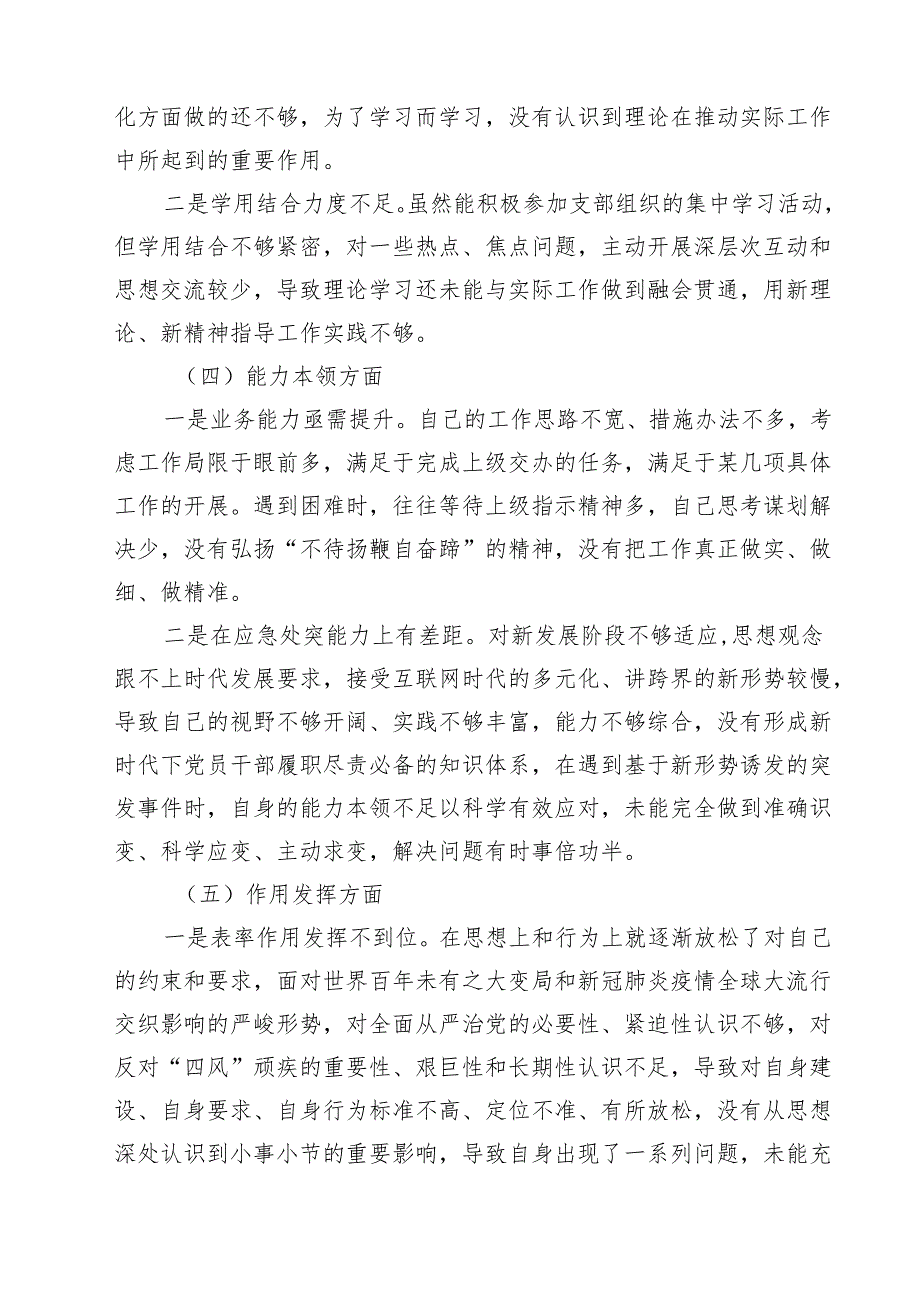 化方面做的还不够，为了学习而学习，没有认识到理论在推动实际工作中所起到的重要作用。

二是学用结合力度不足。虽然能积极参加支部组织的集中学习活动，但学用结合不够紧密，对一些热点、焦点问题，主动开展深层次互动和思想交流较少，导致理论学习还未能与实际工作做到融会贯通，用新理论、新精神指导工作实践不够。

（四）能力本领方面

一是业务能力亟需提升。自己的工作思路不宽、措施办法不多，考虑工作局限于眼前多，满足于完成上级交办的任务，满足于某几项具体工作的开展。遇到困难时，往往等待上级指示精神多，自己思考谋划解决少，没有弘扬“不待扬鞭自奋蹄”的精神，没有把工作真正做实、做细、做精准。

二是在应急处突能力上有差距。对新发展阶段不够适应,思想观念跟不上时代发展要求，接受互联网时代的多元化、讲跨界的新形势较慢，导致自己的视野不够开阔、实践不够丰富，能力不够综合，没有形成新时代下党员干部履职尽责必备的知识体系，在遇到基于新形势诱发的突发事件时，自身的能力本领不足以科学有效应对，未能完全做到准确识变、科学应变、主动求变，解决问题有时事倍功半。

（五）作用发挥方面

一是表率作用发挥不到位。在思想上和行为上就逐渐放松了对自己的约束和要求，面对世界百年未有之大变局和新冠肺炎疫情全球大流行交织影响的严峻形势，对全面从严治党的必要性、紧迫性认识不够，对反对“四风”顽疾的重要性、艰巨性和长期性认识不足，导致对自身建设、自身要求、自身行为标准不高、定位不准、有所放松，没有从思想深处认识到小事小节的重要影响，导致自身出现了一系列问题，未能充